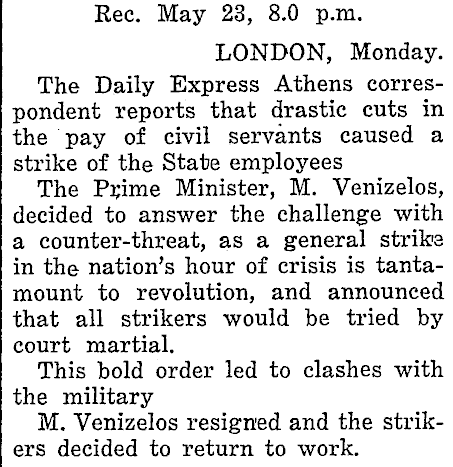 Rec. May 23, 8.0 p.m.

LONDON, Monday.

The Daily Express Athens correspondent reports that drastic cuts in the pay of civil servants caused a strike of the State employees

The Prime Minister, M. Venizelos, decided to answer the challenge with a counter-threat, as a general strike in the nation's hour of crisis is tantamount to revolution, and announced that all strikers would be tried by court martial.

This bold order led to clashes with the military

M. Venizelos resigned and the strikers decided to return to work.